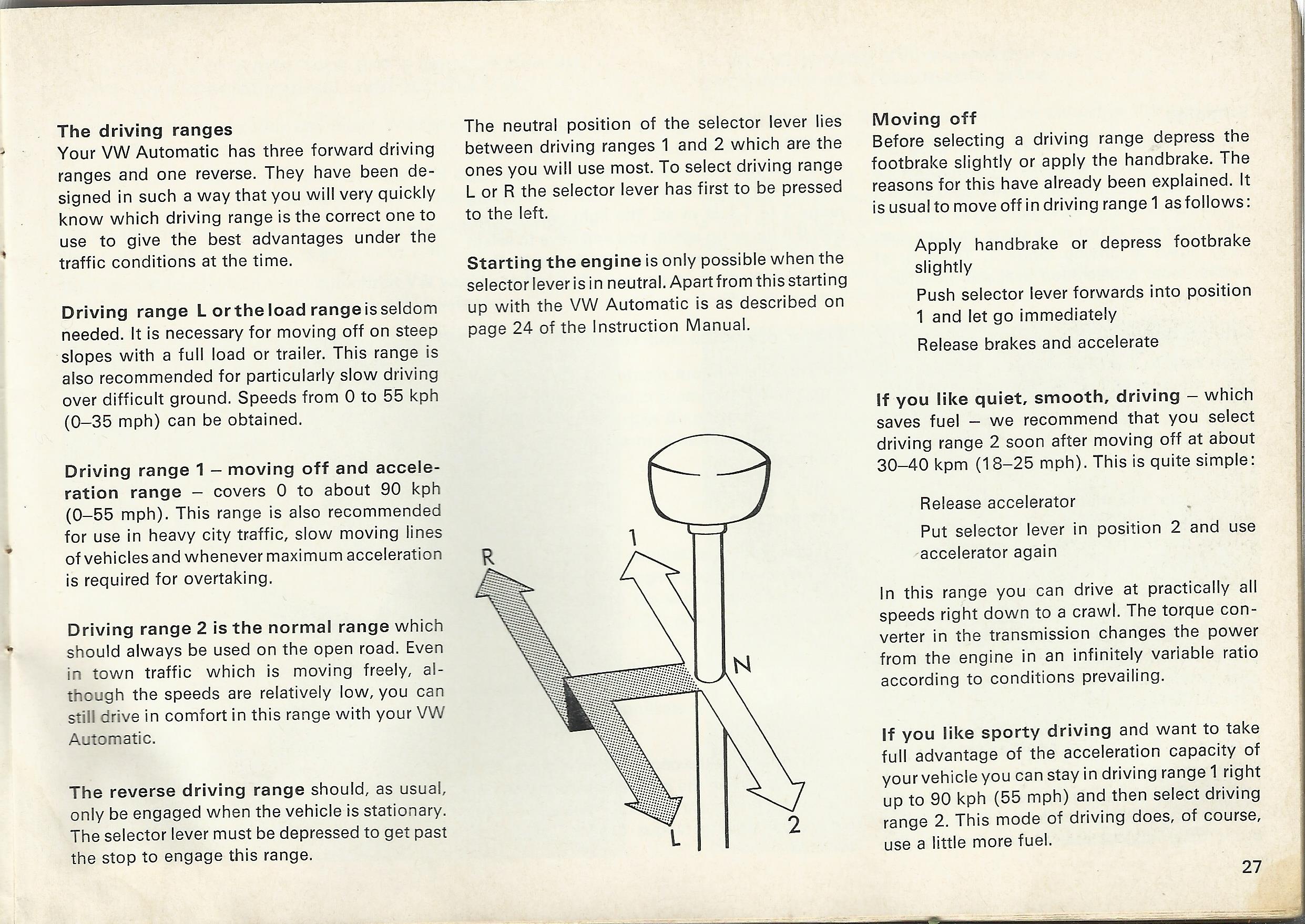 The driving ranges
Your VW Automatic has three forward driving ranges and one reverse. They have been designed in such a way that you will very quickly know which driving range is the correct one to use to give the best advantages under the traffic conditions at the time.

Driving range L or the load range is seldom needed. It is necessary for moving off on steep slopes with a full load or trailer. This range is also recommended for particularly slow driving over difficult ground. Speeds from 0 to 55 kph (0–35 mph) can be obtained.

Driving range 1 – moving off and acceleration range – covers 0 to about 90 kph (0–55 mph). This range is also recommended for use in heavy city traffic, slow moving lines of vehicles and whenever maximum acceleration is required for overtaking.

Driving range 2 is the normal range which should always be used on the open road. Even in town traffic which is moving freely, although the speeds are relatively low, you can still drive in comfort in this range with your VW Automatic.

The reverse driving range should, as usual, only be engaged when the vehicle is stationary. The selector lever must be depressed to get past the stop to engage this range.

The neutral position of the selector lever lies between driving ranges 1 and 2 which are the ones you will use most. To select driving range L or R the selector lever has first to be pressed to the left.

Starting the engine is only possible when the selector lever is in neutral. Apart from this starting up with the VW Automatic is as described on page 24 of the Instruction Manual.

R
1
N
L
2

Moving off
Before selecting a driving range depress the footbrake slightly or apply the handbrake. The reasons for this have already been explained. It is usual to move off in driving range 1 as follows:

Apply handbrake or depress footbrake slightly

Push selector lever forwards into position 1 and let go immediately

Release brakes and accelerate

If you like quiet, smooth, driving – which saves fuel – we recommend that you select driving range 2 soon after moving off at about 30–40 kpm (18–25 mph). This is quite simple:

Release accelerator

Put selector lever in position 2 and use accelerator again

In this range you can drive at practically all speeds right down to a crawl. The torque converter in the transmission changes the power from the engine in an infinitely variable ratio according to conditions prevailing.

If you like sporty driving and want to take full advantage of the acceleration capacity of your vehicle you can stay in driving range 1 right up to 90 kph (55 mph) and then select driving range 2. This mode of driving does, of course, use a little more fuel.

27